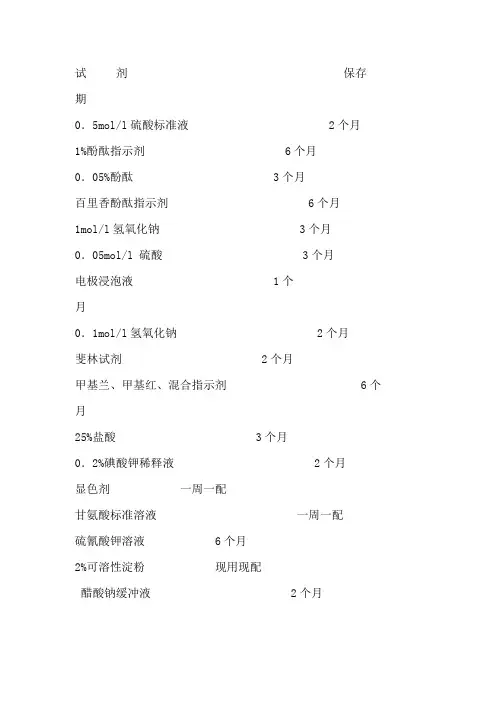 试 剂 保存期

0．5mol/l 硫酸标准液 2 个月

1%酚酞指示剂 6 个月

0．05%酚酞 3 个月

百里香酚酞指示剂 6 个月

1mol/l 氢氧化钠 3 个月

0．05mol/l 硫酸 3 个月

电极浸泡液 1 个月

0．1mol/l 氢氧化钠 2 个月

斐林试剂 2 个月

甲基兰、甲基红、混合指示剂 6 个月

25%盐酸 3 个月

0．2%碘酸钾稀释液 2 个月

显色剂 一周一配

甘氨酸标准溶液 一周一配

硫氰酸钾溶液 6 个月

2%可溶性淀粉 现用现配

醋酸钠缓冲液 2 个月